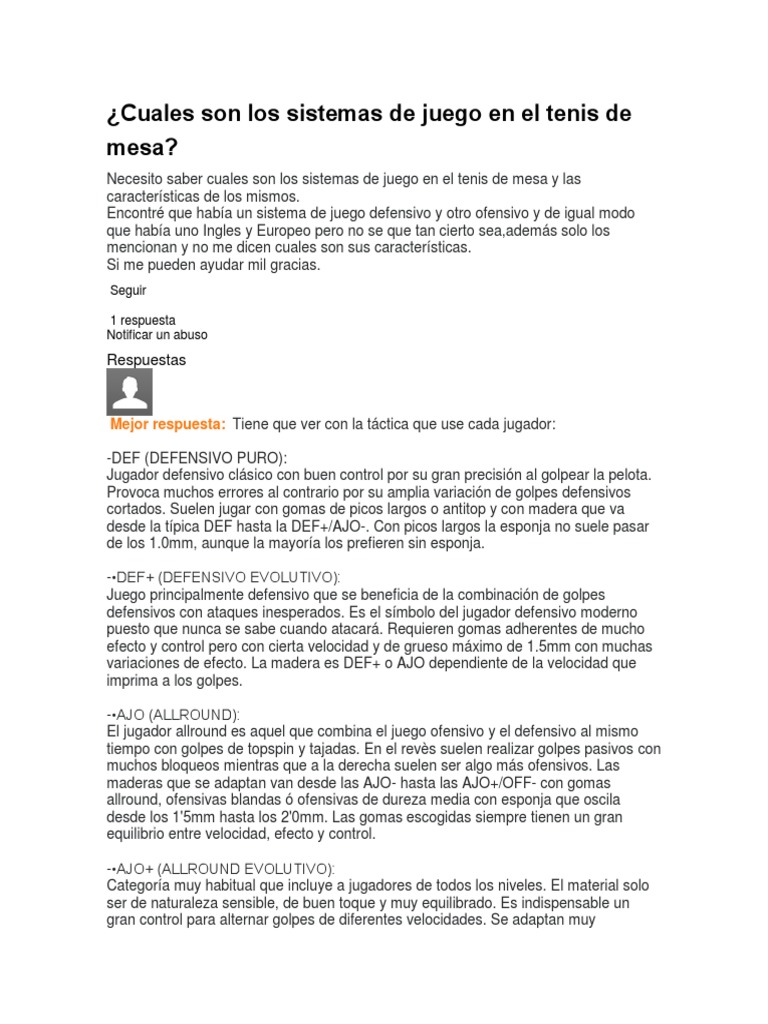 ¿Cuales son los sistemas de juego en el tenis de mesa?

Necesito saber cuales son los sistemas de juego en el tenis de mesa y las características de los mismos.
Encontré que había un sistema de juego defensivo y otro ofensivo y de igual modo que había uno Ingles y Europeo pero no se que tan cierto sea,además solo los mencionan y no me dicen cuales son sus características.
Si me pueden ayudar mil gracias.

Seguir

1 respuesta
Notificar un abuso

Respuestas

Mejor respuesta: Tiene que ver con la táctica que use cada jugador:

-DEF (DEFENSIVO PURO):
Jugador defensivo clásico con buen control por su gran precisión al golpear la pelota. Provoca muchos errores al contrario por su amplia variación de golpes defensivos cortados. Suelen jugar con gomas de picos largos o antitop y con madera que va desde la típica DEF hasta la DEF+/AJO-. Con picos largos la esponja no suele pasar de los 1.0mm, aunque la mayoría los prefieren sin esponja.

-•DEF+ (DEFENSIVO EVOLUTIVO):
Juego principalmente defensivo que se beneficia de la combinación de golpes defensivos con ataques inesperados. Es el símbolo del jugador defensivo moderno puesto que nunca se sabe cuando atacará. Requieren gomas adherentes de mucho efecto y control pero con cierta velocidad y de grueso máximo de 1.5mm con muchas variaciones de efecto. La madera es DEF+ o AJO dependiente de la velocidad que imprima a los golpes.

-•AJO (ALLROUND):
El jugador allround es aquel que combina el juego ofensivo y el defensivo al mismo tiempo con golpes de topspin y tajadas. En el revès suelen realizar golpes pasivos con muchos bloqueos mientras que a la derecha suelen ser algo más ofensivos. Las maderas que se adaptan van desde las AJO- hasta las AJO+/OFF- con gomas allround, ofensivas blandas ó ofensivas de dureza media con esponja que oscila desde los 1'5mm hasta los 2'0mm. Las gomas escogidas siempre tienen un gran equilibrio entre velocidad, efecto y control.

-•AJO+ (ALLROUND EVOLUTIVO):
Categoría muy habitual que incluye a jugadores de todos los niveles. El material solo ser de naturaleza sensible, de buen toque y muy equilibrado. Es indispensable un gran control para alternar golpes de diferentes velocidades. Se adaptan muy